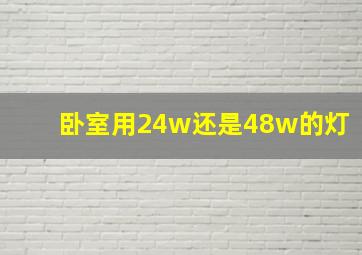 卧室用24w还是48w的灯